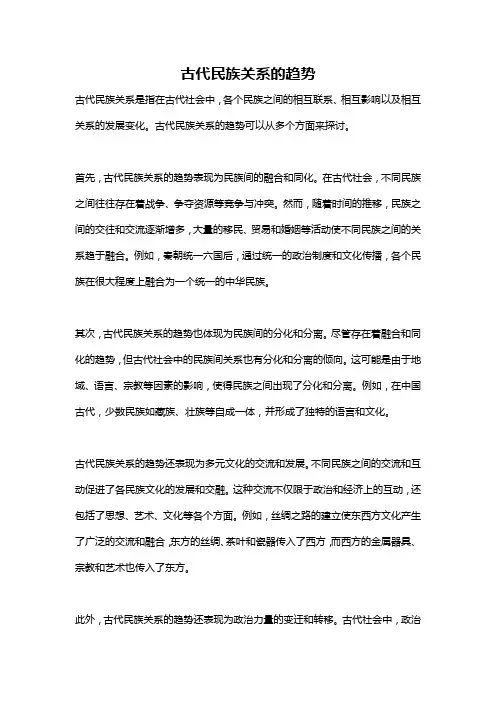 古代民族关系的趋势

古代民族关系是指在古代社会中，各个民族之间的相互联系、相互影响以及相互关系的发展变化。古代民族关系的趋势可以从多个方面来探讨。

首先，古代民族关系的趋势表现为民族间的融合和同化。在古代社会，不同民族之间往往存在着战争、争夺资源等竞争与冲突。然而，随着时间的推移，民族之间的交往和交流逐渐增多，大量的移民、贸易和婚姻等活动使不同民族之间的关系趋于融合。例如，秦朝统一六国后，通过统一的政治制度和文化传播，各个民族在很大程度上融合为一个统一的中华民族。

其次，古代民族关系的趋势也体现为民族间的分化和分离。尽管存在着融合和同化的趋势，但古代社会中的民族间关系也有分化和分离的倾向。这可能是由于地域、语言、宗教等因素的影响，使得民族之间出现了分化和分离。例如，在中国古代，少数民族如藏族、壮族等自成一体，并形成了独特的语言和文化。

古代民族关系的趋势还表现为多元文化的交流和发展。不同民族之间的交流和互动促进了各民族文化的发展和交融。这种交流不仅限于政治和经济上的互动，还包括了思想、艺术、文化等各个方面。例如，丝绸之路的建立使东西方文化产生了广泛的交流和融合，东方的丝绸、茶叶和瓷器传入了西方，而西方的金属器具、宗教和艺术也传入了东方。

此外，古代民族关系的趋势还表现为政治力量的变迁和转移。古代社会中，政治